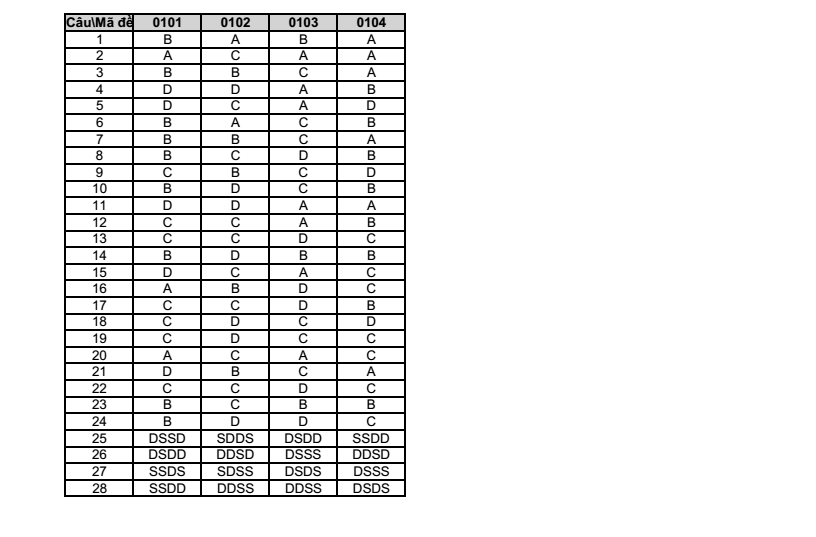 | Câu\Mã đề | 0101 | 0102 | 0103 | 0104 |
|---|---|---|---|---|
| 1 | B | A | B | A |
| 2 | A | C | A | A |
| 3 | B | B | C | A |
| 4 | D | D | A | B |
| 5 | D | C | A | D |
| 6 | B | A | C | B |
| 7 | B | B | C | A |
| 8 | B | C | D | B |
| 9 | C | B | C | D |
| 10 | B | D | C | B |
| 11 | D | D | A | A |
| 12 | C | C | A | B |
| 13 | C | C | D | C |
| 14 | B | D | B | B |
| 15 | D | C | A | C |
| 16 | A | B | D | C |
| 17 | C | C | D | B |
| 18 | C | D | C | D |
| 19 | C | D | C | C |
| 20 | A | C | A | C |
| 21 | D | B | C | A |
| 22 | C | C | D | C |
| 23 | B | C | B | B |
| 24 | B | D | D | C |
| 25 | DSSD | SDDS | DSDD | SSDD |
| 26 | DSDD | DDSD | DSSS | DDSD |
| 27 | SSDS | SDSS | DSDS | DSSS |
| 28 | SSDD | DDSS | DDSS | DSDS |